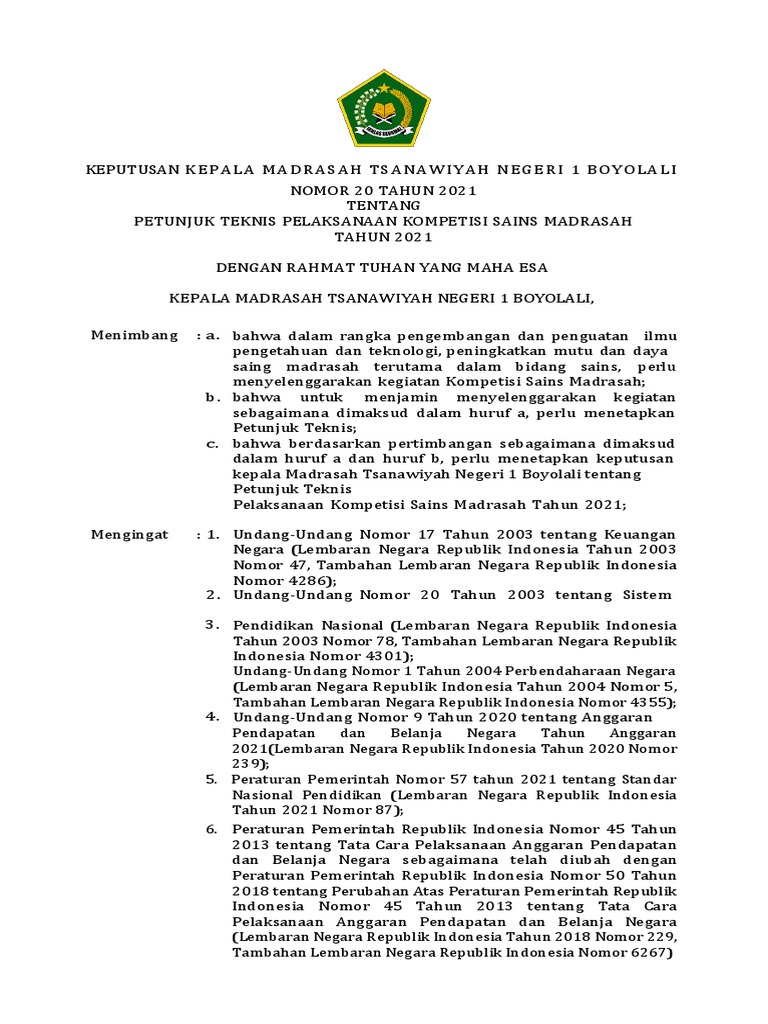 IKHLAS BERAMAL

KEPUTUSAN KEPALA MADRASAH TSANAWIYAH NEGERI 1 BOYOLALI
NOMOR 20 TAHUN 2021
TENTANG
PETUNJUK TEKNIS PELAKSANAAN KOMPETISI SAINS MADRASAH
TAHUN 2021

DENGAN RAHMAT TUHAN YANG MAHA ESA

KEPALA MADRASAH TSANAWIYAH NEGERI 1 BOYOLALI,

Menimbang : a. bahwa dalam rangka pengembangan dan penguatan ilmu pengetahuan dan teknologi, peningkatkan mutu dan daya saing madrasah terutama dalam bidang sains, perlu menyelenggarakan kegiatan Kompetisi Sains Madrasah;
b. bahwa untuk menjamin menyelenggarakan kegiatan sebagaimana dimaksud dalam huruf a, perlu menetapkan Petunjuk Teknis;
c. bahwa berdasarkan pertimbangan sebagaimana dimaksud dalam huruf a dan huruf b, perlu menetapkan keputusan kepala Madrasah Tsanawiyah Negeri 1 Boyolali tentang Petunjuk Teknis
Pelaksanaan Kompetisi Sains Madrasah Tahun 2021;

Mengingat : 1. Undang-Undang Nomor 17 Tahun 2003 tentang Keuangan Negara (Lembaran Negara Republik Indonesia Tahun 2003 Nomor 47, Tambahan Lembaran Negara Republik Indonesia Nomor 4286);
2. Undang-Undang Nomor 20 Tahun 2003 tentang Sistem

3. Pendidikan Nasional (Lembaran Negara Republik Indonesia Tahun 2003 Nomor 78, Tambahan Lembaran Negara Republik Indonesia Nomor 4301);
Undang-Undang Nomor 1 Tahun 2004 Perbendaharaan Negara (Lembaran Negara Republik Indonesia Tahun 2004 Nomor 5, Tambahan Lembaran Negara Republik Indonesia Nomor 4355);
4. Undang-Undang Nomor 9 Tahun 2020 tentang Anggaran Pendapatan dan Belanja Negara Tahun Anggaran 2021(Lembaran Negara Republik Indonesia Tahun 2020 Nomor 239);
5. Peraturan Pemerintah Nomor 57 tahun 2021 tentang Standar Nasional Pendidikan (Lembaran Negara Republik Indonesia Tahun 2021 Nomor 87);
6. Peraturan Pemerintah Republik Indonesia Nomor 45 Tahun 2013 tentang Tata Cara Pelaksanaan Anggaran Pendapatan dan Belanja Negara sebagaimana telah diubah dengan Peraturan Pemerintah Republik Indonesia Nomor 50 Tahun 2018 tentang Perubahan Atas Peraturan Pemerintah Republik Indonesia Nomor 45 Tahun 2013 tentang Tata Cara Pelaksanaan Anggaran Pendapatan dan Belanja Negara (Lembaran Negara Republik Indonesia Tahun 2018 Nomor 229, Tambahan Lembaran Negara Republik Indonesia Nomor 6267)